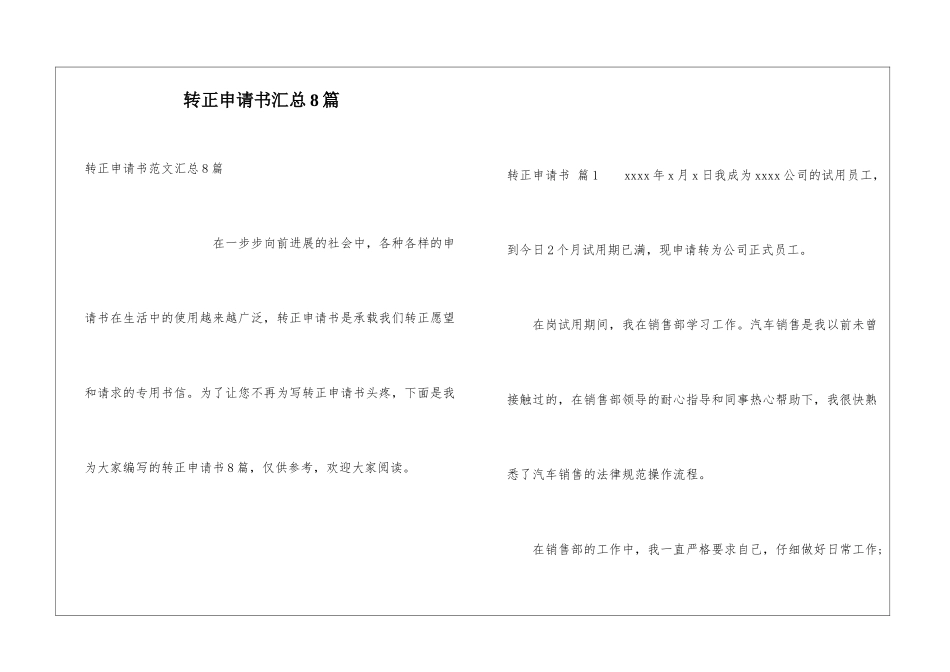 转正申请书汇总8篇

转正申请书范文汇总8篇

在一步步向前进展的社会中，各种各样的申请书在生活中的使用越来越广泛，转正申请书是承载我们转正愿望和请求的专用书信。为了让您不再为写转正申请书头疼，下面是我为大家编写的转正申请书8篇，仅供参考，欢迎大家阅读。

转正申请书 篇1 xxxx年x月x日我成为xxxx公司的试用员工，到今日2个月试用期已满，现申请转为公司正式员工。

在岗试用期间，我在销售部学习工作。汽车销售是我以前未曾接触过的，在销售部领导的耐心指导和同事热心帮助下，我很快熟悉了汽车销售的法律规范操作流程。

在销售部的工作中，我一直严格要求自己，仔细做好日常工作；